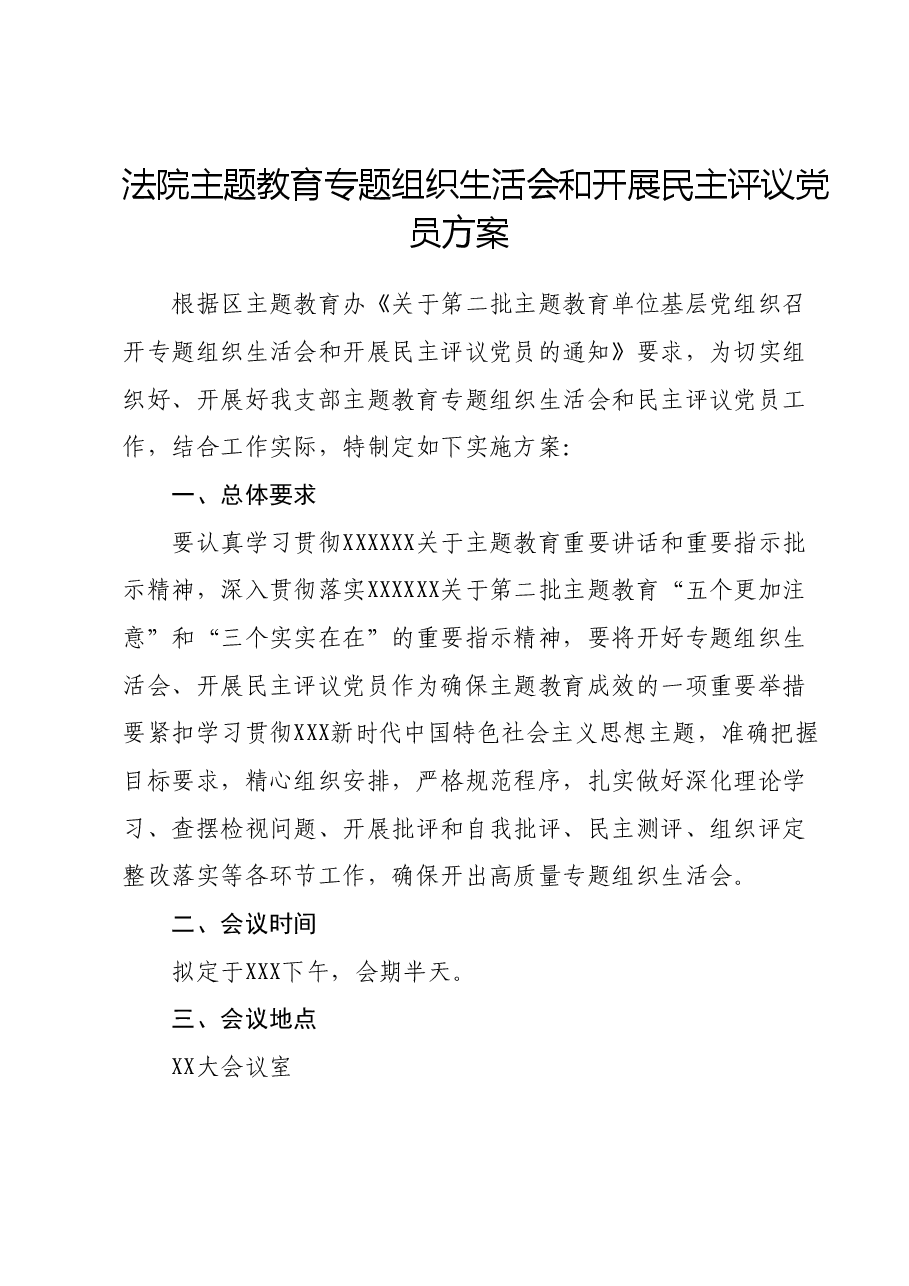 法院主题教育专题组织生活会和开展民主评议党员方案

根据区主题教育办《关于第二批主题教育单位基层党组织召开专题组织生活会和开展民主评议党员的通知》要求，为切实组织好、开展好我支部主题教育专题组织生活会和民主评议党员工作，结合工作实际，特制定如下实施方案:

一、总体要求

要认真学习贯彻XXXXXX关于主题教育重要讲话和重要指示批示精神，深入贯彻落实XXXXXX关于第二批主题教育“五个更加注意”和“三个实实在在”的重要指示精神，要将开好专题组织生活会、开展民主评议党员作为确保主题教育成效的一项重要举措要紧扣学习贯彻XXX新时代中国特色社会主义思想主题，准确把握目标要求，精心组织安排，严格规范程序，扎实做好深化理论学习、查摆检视问题、开展批评和自我批评、民主测评、组织评定整改落实等各环节工作，确保开出高质量专题组织生活会。

二、会议时间

拟定于XXX下午，会期半天。

三、会议地点

XX大会议室